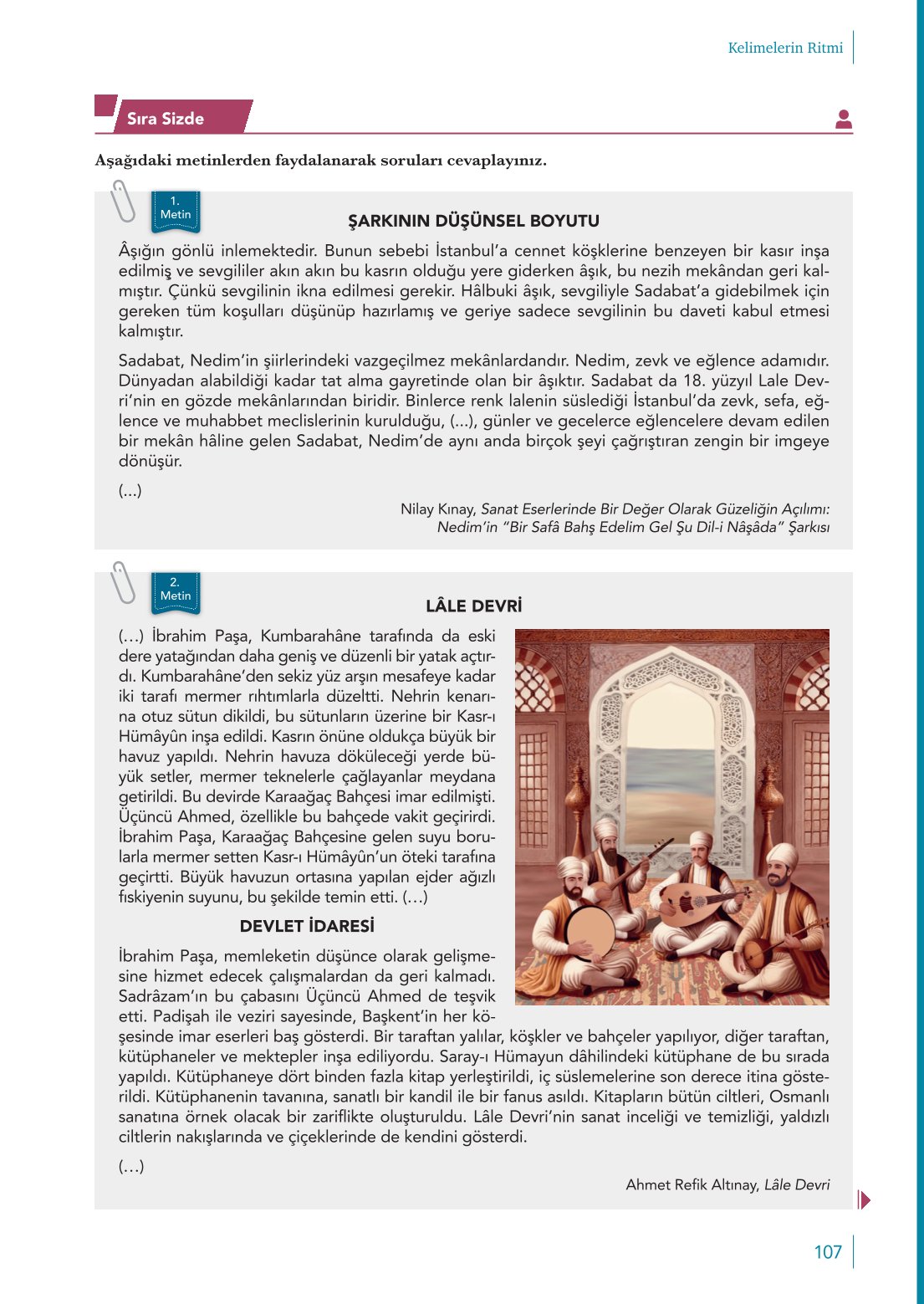 Kelimelerin Ritmi

Sıra Sizde

Aşağıdaki metinlerden faydalanarak soruları cevaplayınız.

1. Metin

ŞARKININ DÜŞÜNSEL BOYUTU

Âşığın gönlü inlemektedir. Bunun sebebi İstanbul'a cennet köşklerine benzeyen bir kasır inşa edilmiş ve sevgililer akın akın bu kasrın olduğu yere giderken âşık, bu nezih mekândan geri kalmıştır. Çünkü sevgilinin ikna edilmesi gerekir. Hâlbuki âşık, sevgiliyle Sadabat'a gidebilmek için gereken tüm koşulları düşünüp hazırlamış ve geriye sadece sevgilinin bu daveti kabul etmesi kalmıştır.

Sadabat, Nedim'in şiirlerindeki vazgeçilmez mekânlardandır. Nedim, zevk ve eğlence adamıdır. Dünyadan alabildiği kadar tat alma gayretinde olan bir âşıktır. Sadabat da 18. yüzyıl Lale Devri'nin en gözde mekânlarından biridir. Binlerce renk lalenin süslediği İstanbul'da zevk, sefa, eğlence ve muhabbet meclislerinin kurulduğu, (...), günler ve gecelerce eğlencelere devam edilen bir mekân hâline gelen Sadabat, Nedim'de aynı anda birçok şeyi çağrıştıran zengin bir imgeye dönüşür.

(...)

Nilay Kınay, Sanat Eserlerinde Bir Değer Olarak Güzeliğin Açılımı: Nedim'in "Bir Safâ Bahş Edelim Gel Şu Dil-i Nâşâda" Şarkısı

2. Metin

LÂLE DEVRİ

(…) İbrahim Paşa, Kumbarahâne tarafında da eski dere yatağından daha geniş ve düzenli bir yatak açtırdı. Kumbarahâne'den sekiz yüz arşın mesafeye kadar iki tarafı mermer rıhtımlarla düzeltti. Nehrin kenarına otuz sütun dikildi, bu sütunların üzerine bir Kasr-ı Hümâyûn inşa edildi. Kasrın önüne oldukça büyük bir havuz yapıldı. Nehrin havuza döküleceği yerde büyük setler, mermer teknelerle çağlayanlar meydana getirildi. Bu devirde Karaağaç Bahçesi imar edilmişti. Üçüncü Ahmed, özellikle bu bahçede vakit geçirirdi. İbrahim Paşa, Karaağaç Bahçesine gelen suyu borularla mermer setten Kasr-ı Hümâyûn'un öteki tarafına geçirtti. Büyük havuzun ortasına yapılan ejder ağızlı fıskiyenin suyunu, bu şekilde temin etti. (…)

DEVLET İDARESİ

İbrahim Paşa, memleketin düşünce olarak gelişmesine hizmet edecek çalışmalardan da geri kalmadı. Sadrâzam'ın bu çabasını Üçüncü Ahmed de teşvik etti. Padişah ile veziri sayesinde, Başkent'in her köşesinde imar eserleri baş gösterdi. Bir taraftan yalılar, köşkler ve bahçeler yapılıyor, diğer taraftan, kütüphaneler ve mektepler inşa ediliyordu. Saray-ı Hümayun dâhilindeki kütüphane de bu sırada yapıldı. Kütüphaneye dört binden fazla kitap yerleştirildi, iç süslemelerine son derece itina gösterildi. Kütüphanenin tavanına, sanatlı bir kandil ile bir fanus asıldı. Kitapların bütün ciltleri, Osmanlı sanatına örnek olacak bir zariflikte oluşturuldu. Lâle Devri'nin sanat inceliği ve temizliği, yaldızlı ciltlerin nakışlarında ve çiçeklerinde de kendini gösterdi.

(…)

Ahmet Refik Altınay, Lâle Devri

107